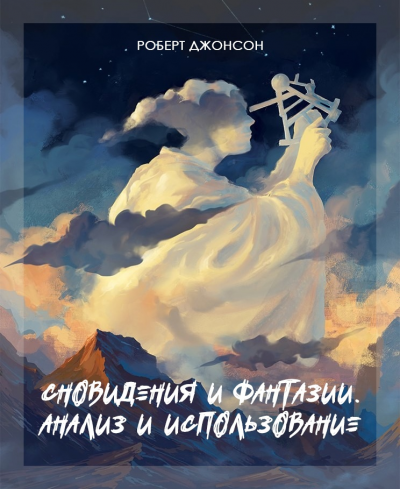 РОБЕРТ ДЖОНСОН

СНОВИДЕНИЯ И ФАНТАЗИИ. АНАЛИЗ И ИСПОЛЬЗОВАНИЕ